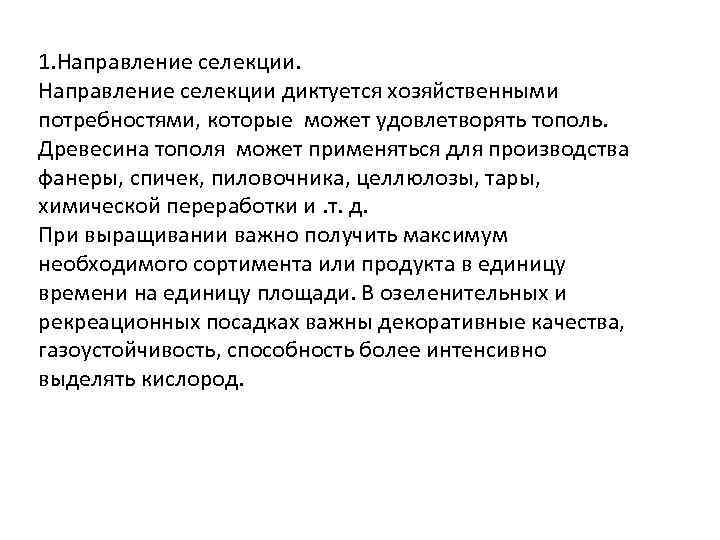 1.Направление селекции.
Направление селекции диктуется хозяйственными потребностями, которые может удовлетворять тополь. Древесина тополя может применяться для производства фанеры, спичек, пиловочника, целлюлозы, тары, химической переработки и .т. д.
При выращивании важно получить максимум необходимого сортимента или продукта в единицу времени на единицу площади. В озеленительных и рекреационных посадках важны декоративные качества, газоустойчивость, способность более интенсивно выделять кислород.